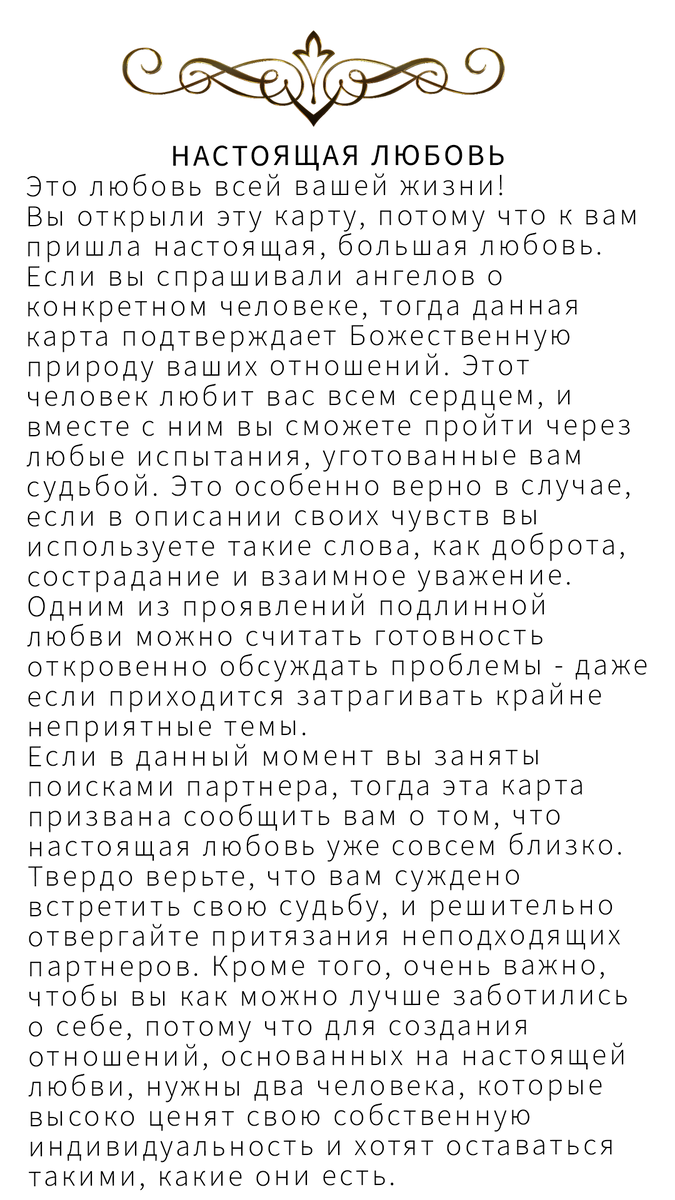 НАСТОЯЩАЯ ЛЮБОВЬ

Это любовь всей вашей жизни!
Вы открыли эту карту, потому что к вам пришла настоящая, большая любовь. Если вы спрашивали ангелов о конкретном человеке, тогда данная карта подтверждает Божественную природу ваших отношений. Этот человек любит вас всем сердцем, и вместе с ним вы сможете пройти через любые испытания, уготованные вам судьбой. Это особенно верно в случае, если в описании своих чувств вы используете такие слова, как доброта, сострадание и взаимное уважение. Одним из проявлений подлинной любви можно считать готовность откровенно обсуждать проблемы - даже если приходится затрагивать крайне неприятные темы.
Если в данный момент вы заняты поисками партнера, тогда эта карта призвана сообщить вам о том, что настоящая любовь уже совсем близко. Твердо верьте, что вам суждено встретить свою судьбу, и решительно отвергайте притязания неподходящих партнеров. Кроме того, очень важно, чтобы вы как можно лучше заботились о себе, потому что для создания отношений, основанных на настоящей любви, нужны два человека, которые высоко ценят свою собственную индивидуальность и хотят оставаться такими, какие они есть.